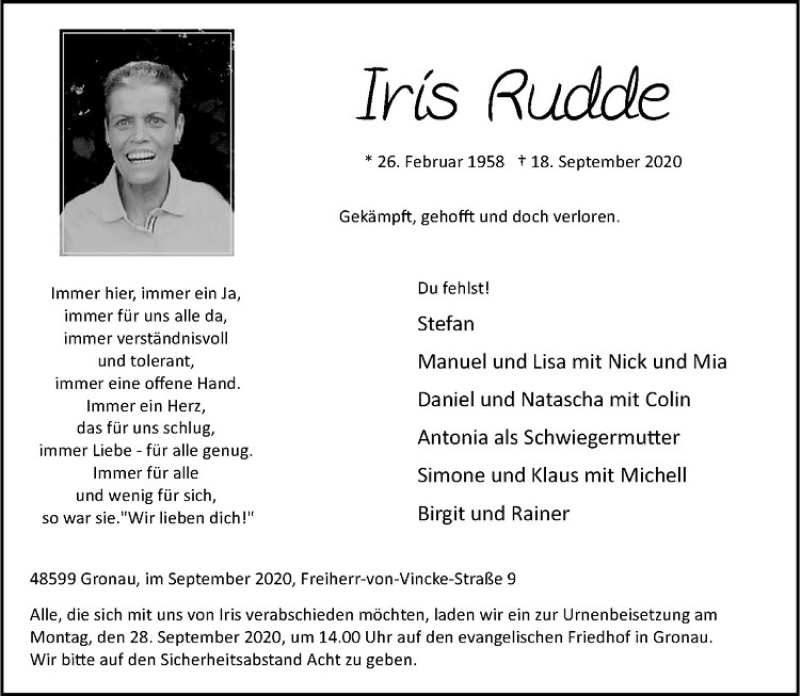 Iris Rudde

* 26. Februar 1958 † 18. September 2020

Gekämpft, gehofft und doch verloren.

Immer hier, immer ein Ja,
immer für uns alle da,
immer verständnisvoll
und tolerant,
immer eine offene Hand.
Immer ein Herz,
das für uns schlug,
immer Liebe - für alle genug.
Immer für alle
und wenig für sich,
so war sie."Wir lieben dich!"

Du fehlst!

Stefan

Manuel und Lisa mit Nick und Mia

Daniel und Natascha mit Colin

Antonia als Schwiegermutter

Simone und Klaus mit Michell

Birgit und Rainer

48599 Gronau, im September 2020, Freiherr-von-Vincke-Straße 9

Alle, die sich mit uns von Iris verabschieden möchten, laden wir ein zur Urnenbeisetzung am Montag, den 28. September 2020, um 14.00 Uhr auf den evangelischen Friedhof in Gronau. Wir bitte auf den Sicherheitsabstand Acht zu geben.